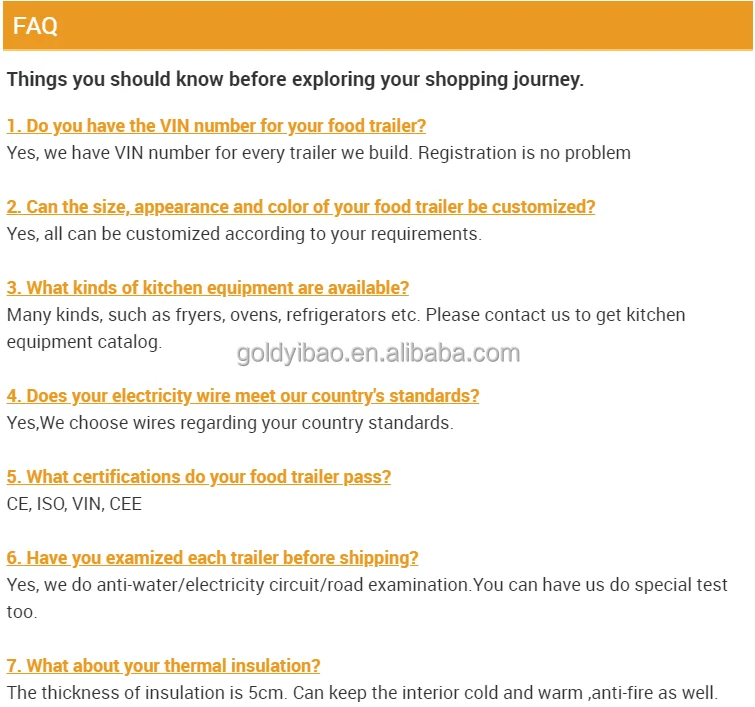 FAQ

Things you should know before exploring your shopping journey.

1. Do you have the VIN number for your food trailer?
Yes, we have VIN number for every trailer we build. Registration is no problem

2. Can the size, appearance and color of your food trailer be customized?
Yes, all can be customized according to your requirements.

3. What kinds of kitchen equipment are available?
Many kinds, such as fryers, ovens, refrigerators etc. Please contact us to get kitchen equipment catalog.

4. Does your electricity wire meet our country's standards?
Yes,We choose wires regarding your country standards.

5. What certifications do your food trailer pass?
CE, ISO, VIN, CEE

6. Have you examized each trailer before shipping?
Yes, we do anti-water/electricity circuit/road examination.You can have us do special test too.

7. What about your thermal insulation?
The thickness of insulation is 5cm. Can keep the interior cold and warm ,anti-fire as well.

goldyibao.en.alibaba.com